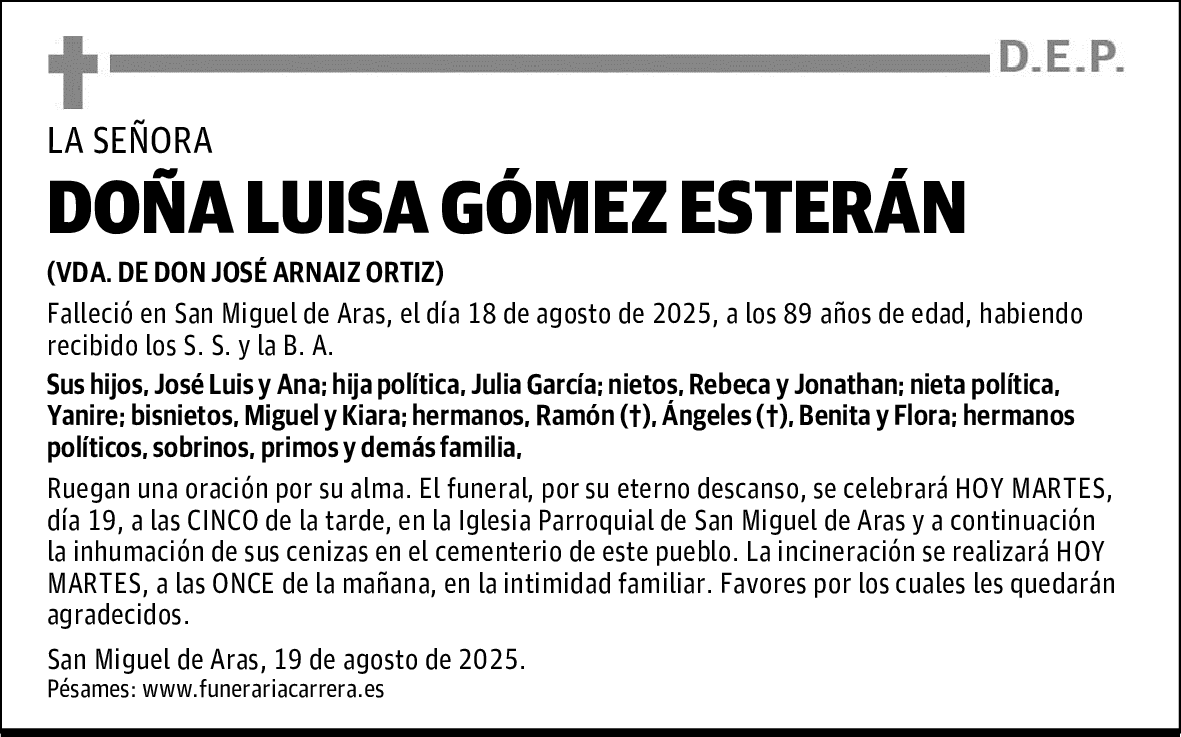 D.E.P.

LA SEÑORA

DOÑA LUISA GÓMEZ ESTERÁN

(VDA. DE DON JOSÉ ARNAIZ ORTIZ)

Falleció en San Miguel de Aras, el día 18 de agosto de 2025, a los 89 años de edad, habiendo recibido los S. S. y la B. A.

Sus hijos, José Luis y Ana; hija política, Julia García; nietos, Rebeca y Jonathan; nieta política, Yanire; bisnietos, Miguel y Kiara; hermanos, Ramón (†), Ángeles (†), Benita y Flora; hermanos políticos, sobrinos, primos y demás familia,

Ruegan una oración por su alma. El funeral, por su eterno descanso, se celebrará HOY MARTES, día 19, a las CINCO de la tarde, en la Iglesia Parroquial de San Miguel de Aras y a continuación la inhumación de sus cenizas en el cementerio de este pueblo. La incineración se realizará HOY MARTES, a las ONCE de la mañana, en la intimidad familiar. Favores por los cuales les quedarán agradecidos.

San Miguel de Aras, 19 de agosto de 2025.
Pésames: www.funerariacarrera.es